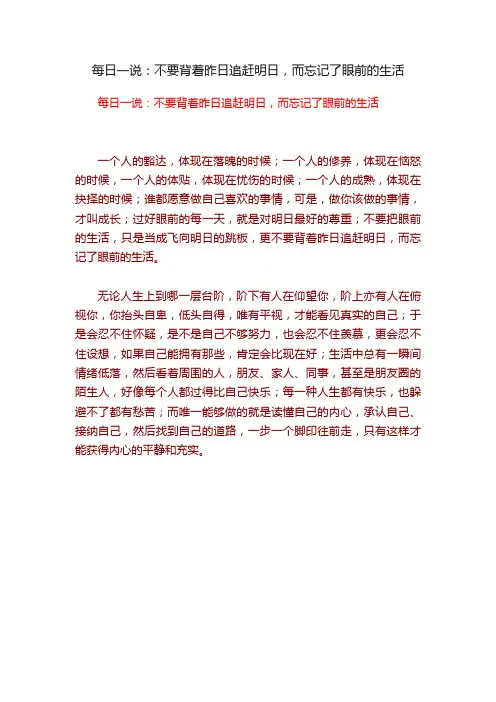 每日一说：不要背着昨日追赶明日，而忘记了眼前的生活

每日一说：不要背着昨日追赶明日，而忘记了眼前的生活

一个人的豁达，体现在落魄的时候；一个人的修养，体现在恼怒的时候，一个人的体贴，体现在忧伤的时候；一个人的成熟，体现在抉择的时候；谁都愿意做自己喜欢的事情，可是，做你该做的事情，才叫成长；过好眼前的每一天，就是对明日最好的尊重；不要把眼前的生活，只是当成飞向明日的跳板，更不要背着昨日追赶明日，而忘记了眼前的生活。

无论人生上到哪一层台阶，阶下有人在仰望你，阶上亦有人在俯视你，你抬头自卑，低头自得，唯有平视，才能看见真实的自己；于是会忍不住怀疑，是不是自己不够努力，也会忍不住羡慕，更会忍不住设想，如果自己能拥有那些，肯定会比现在好；生活中总有一瞬间情绪低落，然后看着周围的人，朋友、家人、同事，甚至是朋友圈的陌生人，好像每个人都过得比自己快乐；每一种人生都有快乐，也躲避不了都有愁苦；而唯一能够做的就是读懂自己的内心，承认自己、接纳自己，然后找到自己的道路，一步一个脚印往前走，只有这样才能获得内心的平静和充实。